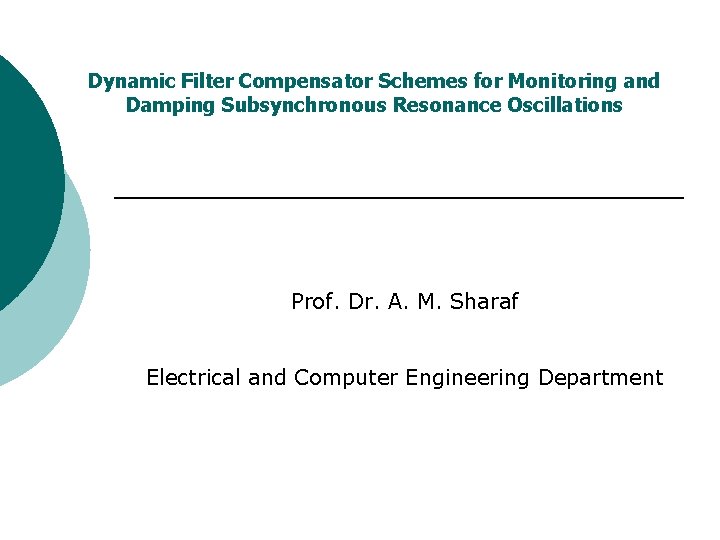 Dynamic Filter Compensator Schemes for Monitoring and Damping Subsynchronous Resonance Oscillations

Prof. Dr. A. M. Sharaf

Electrical and Computer Engineering Department